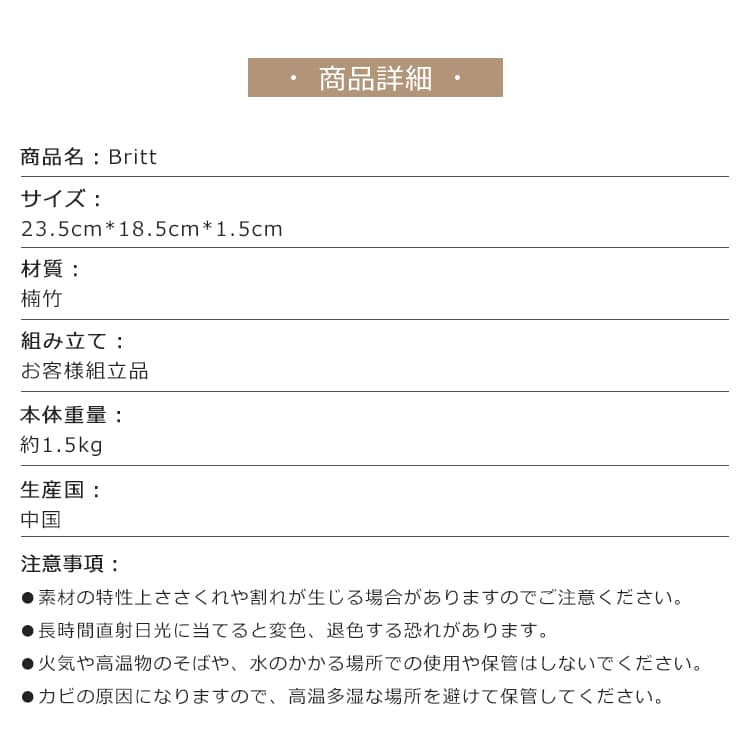 ・ 商品詳細 ・

商品名：Britt

サイズ：
23.5cm*18.5cm*1.5cm

材質：
楠竹

組み立て：
お客様組立品

本体重量：
約1.5kg

生産国：
中国

注意事項：
●素材の特性上ささくれや割れが生じる場合がありますのでご注意ください。
●長時間直射日光に当てると変色、退色する恐れがあります。
●火気や高温物のそばや、水のかかる場所での使用や保管はしないでください。
●カビの原因になりますので、高温多湿な場所を避けて保管してください。